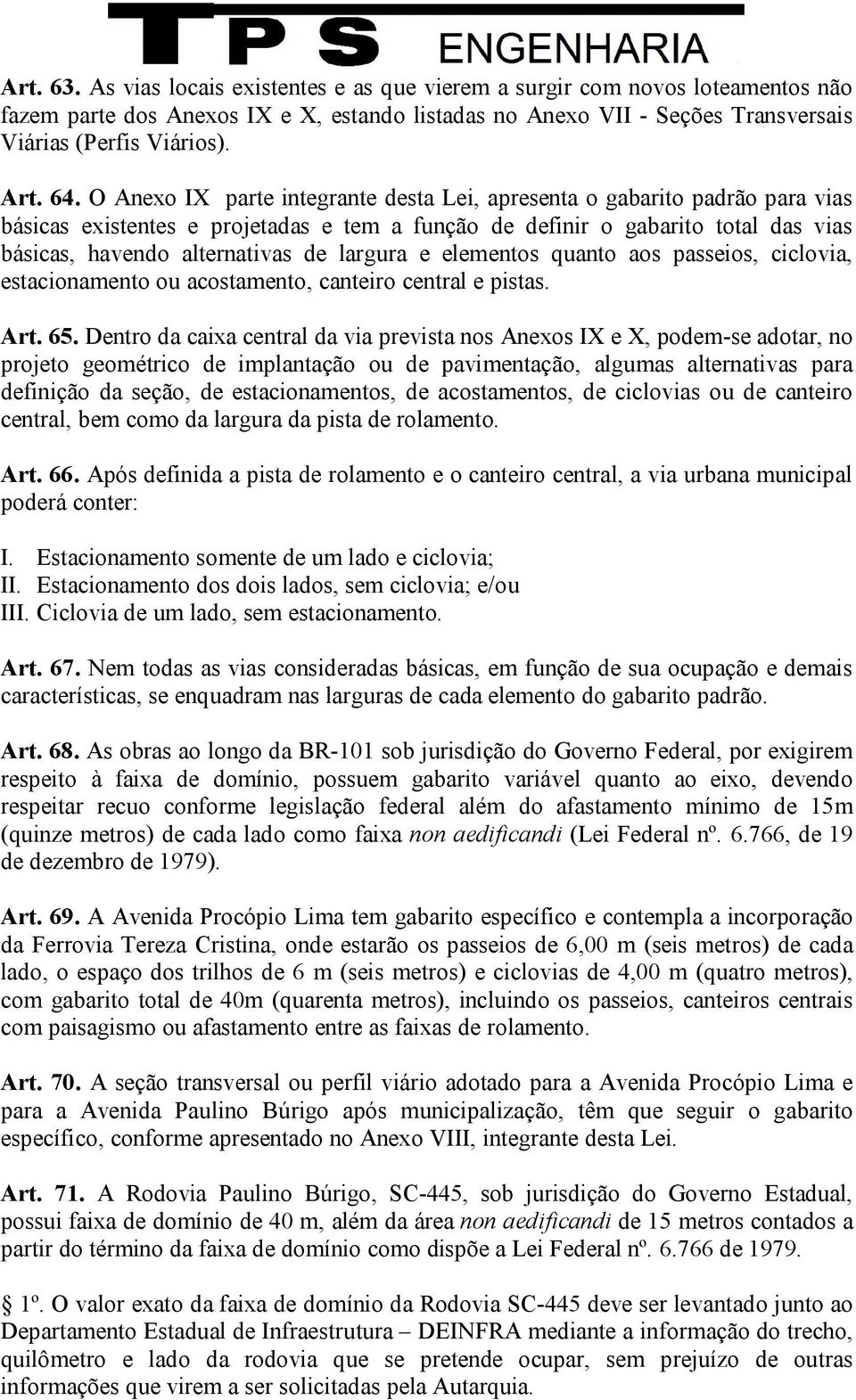 TPS ENGENHARIA

Art. 63. As vias locais existentes e as que vierem a surgir com novos loteamentos não fazem parte dos Anexos IX e X, estando listadas no Anexo VII - Seções Transversais Viárias (Perfis Viários).

Art. 64. O Anexo IX parte integrante desta Lei, apresenta o gabarito padrão para vias básicas existentes e projetadas e tem a função de definir o gabarito total das vias básicas, havendo alternativas de largura e elementos quanto aos passeios, ciclovia, estacionamento ou acostamento, canteiro central e pistas.

Art. 65. Dentro da caixa central da via prevista nos Anexos IX e X, podem-se adotar, no projeto geométrico de implantação ou de pavimentação, algumas alternativas para definição da seção, de estacionamentos, de acostamentos, de ciclovias ou de canteiro central, bem como da largura da pista de rolamento.

Art. 66. Após definida a pista de rolamento e o canteiro central, a via urbana municipal poderá conter:

I. Estacionamento somente de um lado e ciclovia;
II. Estacionamento dos dois lados, sem ciclovia; e/ou
III. Ciclovia de um lado, sem estacionamento.

Art. 67. Nem todas as vias consideradas básicas, em função de sua ocupação e demais características, se enquadram nas larguras de cada elemento do gabarito padrão.

Art. 68. As obras ao longo da BR-101 sob jurisdição do Governo Federal, por exigirem respeito à faixa de domínio, possuem gabarito variável quanto ao eixo, devendo respeitar recuo conforme legislação federal além do afastamento mínimo de 15m (quinze metros) de cada lado como faixa non aedificandi (Lei Federal nº. 6.766, de 19 de dezembro de 1979).

Art. 69. A Avenida Procópio Lima tem gabarito específico e contempla a incorporação da Ferrovia Tereza Cristina, onde estarão os passeios de 6,00 m (seis metros) de cada lado, o espaço dos trilhos de 6 m (seis metros) e ciclovias de 4,00 m (quatro metros), com gabarito total de 40m (quarenta metros), incluindo os passeios, canteiros centrais com paisagismo ou afastamento entre as faixas de rolamento.

Art. 70. A seção transversal ou perfil viário adotado para a Avenida Procópio Lima e para a Avenida Paulino Búrigo após municipalização, têm que seguir o gabarito específico, conforme apresentado no Anexo VIII, integrante desta Lei.

Art. 71. A Rodovia Paulino Búrigo, SC-445, sob jurisdição do Governo Estadual, possui faixa de domínio de 40 m, além da área non aedificandi de 15 metros contados a partir do término da faixa de domínio como dispõe a Lei Federal nº. 6.766 de 1979.

§ 1º. O valor exato da faixa de domínio da Rodovia SC-445 deve ser levantado junto ao Departamento Estadual de Infraestrutura – DEINFRA mediante a informação do trecho, quilômetro e lado da rodovia que se pretende ocupar, sem prejuízo de outras informações que virem a ser solicitadas pela Autarquia.